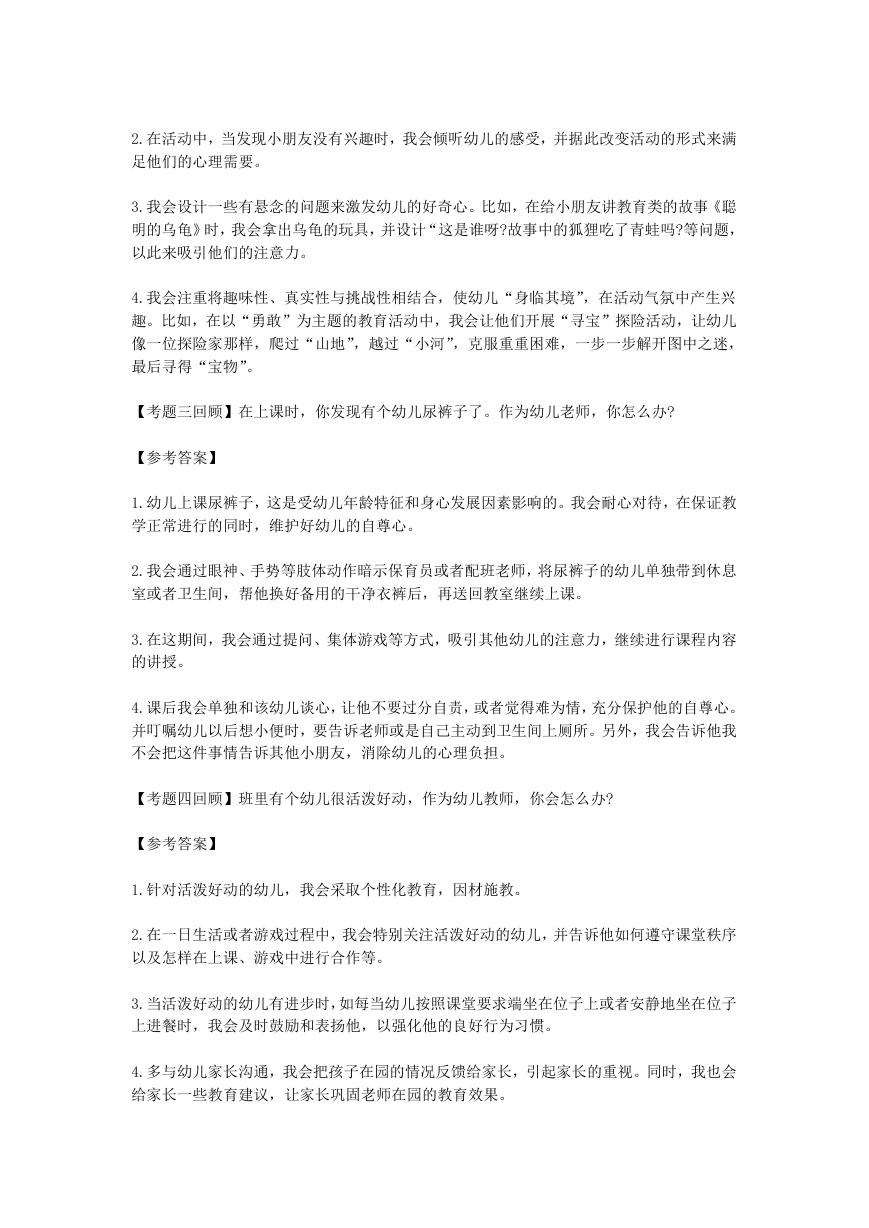 2.在活动中，当发现小朋友没有兴趣时，我会倾听幼儿的感受，并据此改变活动的形式来满足他们的心理需要。

3.我会设计一些有悬念的问题来激发幼儿的好奇心。比如，在给小朋友讲教育类的故事《聪明的乌龟》时，我会拿出乌龟的玩具，并设计“这是谁呀?故事中的狐狸吃了青蛙吗?等问题，以此来吸引他们的注意力。

4.我会注重将趣味性、真实性与挑战性相结合，使幼儿“身临其境”，在活动气氛中产生兴趣。比如，在以“勇敢”为主题的教育活动中，我会让他们开展“寻宝”探险活动，让幼儿像一位探险家那样，爬过“山地”，越过“小河”，克服重重困难，一步一步解开图中之迷，最后寻得“宝物”。

【考题三回顾】在上课时，你发现有个幼儿尿裤子了。作为幼儿老师，你怎么办?

【参考答案】

1.幼儿上课尿裤子，这是受幼儿年龄特征和身心发展因素影响的。我会耐心对待，在保证教学正常进行的同时，维护好幼儿的自尊心。

2.我会通过眼神、手势等肢体动作暗示保育员或者配班老师，将尿裤子的幼儿单独带到休息室或者卫生间，帮他换好备用的干净衣裤后，再送回教室继续上课。

3.在这期间，我会通过提问、集体游戏等方式，吸引其他幼儿的注意力，继续进行课程内容的讲授。

4.课后我会单独和该幼儿谈心，让他不要过分自责，或者觉得难为情，充分保护他的自尊心。并叮嘱幼儿以后想小便时，要告诉老师或是自己主动到卫生间上厕所。另外，我会告诉他我不会把这件事情告诉其他小朋友，消除幼儿的心理负担。

【考题四回顾】班里有个幼儿很活泼好动，作为幼儿教师，你会怎么办?

【参考答案】

1.针对活泼好动的幼儿，我会采取个性化教育，因材施教。

2.在一日生活或者游戏过程中，我会特别关注活泼好动的幼儿，并告诉他如何遵守课堂秩序以及怎样在上课、游戏中进行合作等。

3.当活泼好动的幼儿有进步时，如每当幼儿按照课堂要求端坐在位子上或者安静地坐在位子上进餐时，我会及时鼓励和表扬他，以强化他的良好行为习惯。

4.多与幼儿家长沟通，我会把孩子在园的情况反馈给家长，引起家长的重视。同时，我也会给家长一些教育建议，让家长巩固老师在园的教育效果。